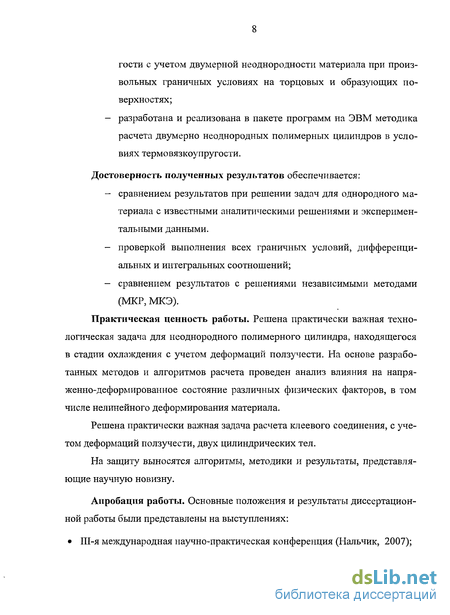 8

гости с учетом двумерной неоднородности материала при произвольных граничных условиях на торцовых и образующих поверхностях;

– разработана и реализована в пакете программ на ЭВМ методика расчета двумерно неоднородных полимерных цилиндров в условиях термовязкоупругости.

Достоверность полученных результатов обеспечивается:

– сравнением результатов при решении задач для однородного материала с известными аналитическими решениями и экспериментальными данными.

– проверкой выполнения всех граничных условий, дифференциальных и интегральных соотношений;

– сравнением результатов с решениями независимыми методами (МКР, МКЭ).

Практическая ценность работы. Решена практически важная технологическая задача для неоднородного полимерного цилиндра, находящегося в стадии охлаждения с учетом деформаций ползучести. На основе разработанных методов и алгоритмов расчета проведен анализ влияния на напряженно-деформированное состояние различных физических факторов, в том числе нелинейного деформирования материала.

Решена практически важная задача расчета клеевого соединения, с учетом деформаций ползучести, двух цилиндрических тел.

На защиту выносятся алгоритмы, методики и результаты, представляющие научную новизну.

Апробация работы. Основные положения и результаты диссертационной работы были представлены на выступлениях:

• III-я международная научно-практическая конференция (Нальчик, 2007);

dsLib.net
библиотека диссертаций